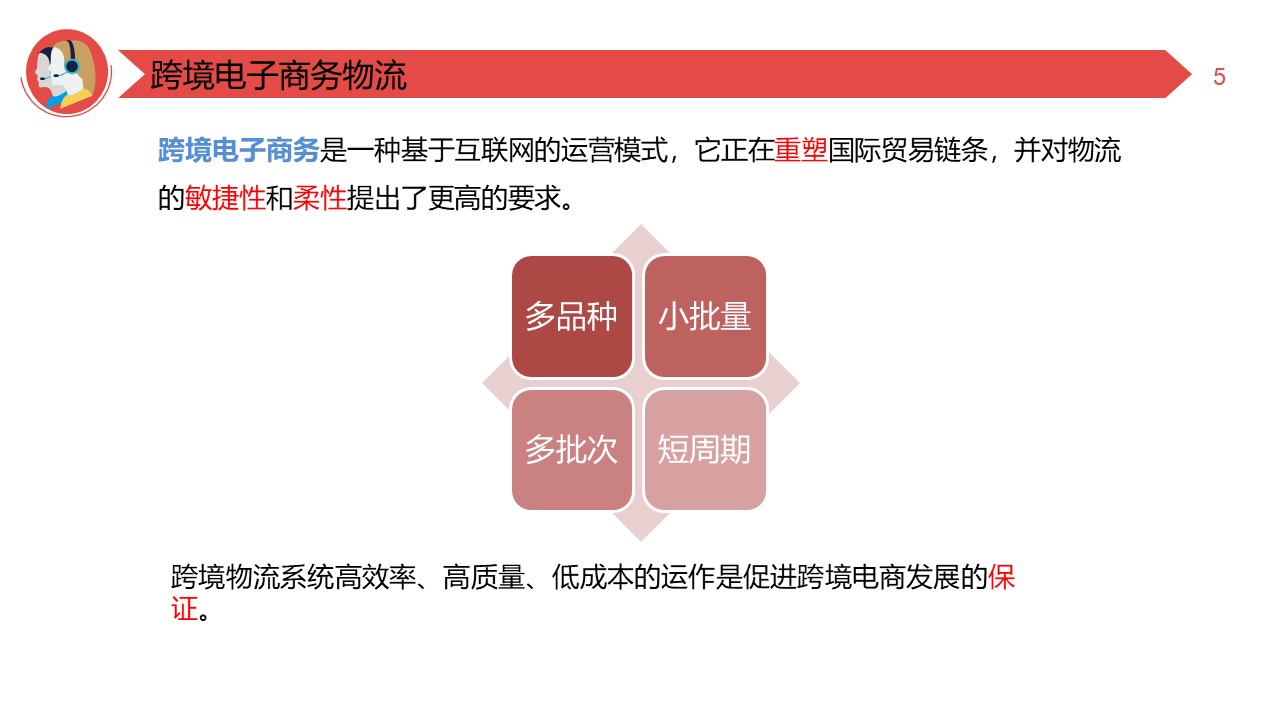 跨境电子商务物流

5

跨境电子商务是一种基于互联网的运营模式，它正在重塑国际贸易链条，并对物流的敏捷性和柔性提出了更高的要求。

多品种

小批量

多批次

短周期

跨境物流系统高效率、高质量、低成本的运作是促进跨境电商发展的保证。